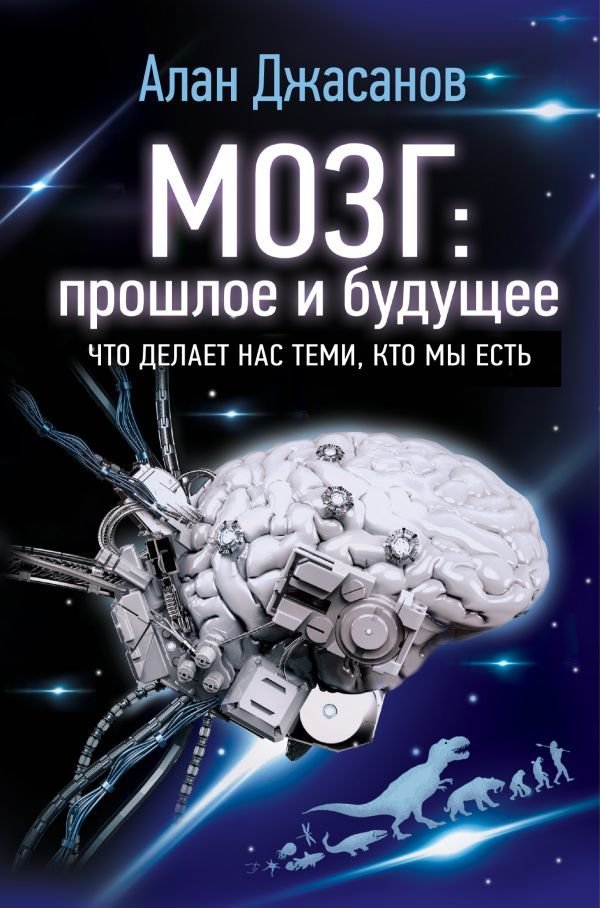 Алан Джасанов

МОЗГ:
прошлое и будущее

ЧТО ДЕЛАЕТ НАС ТЕМИ, КТО МЫ ЕСТЬ